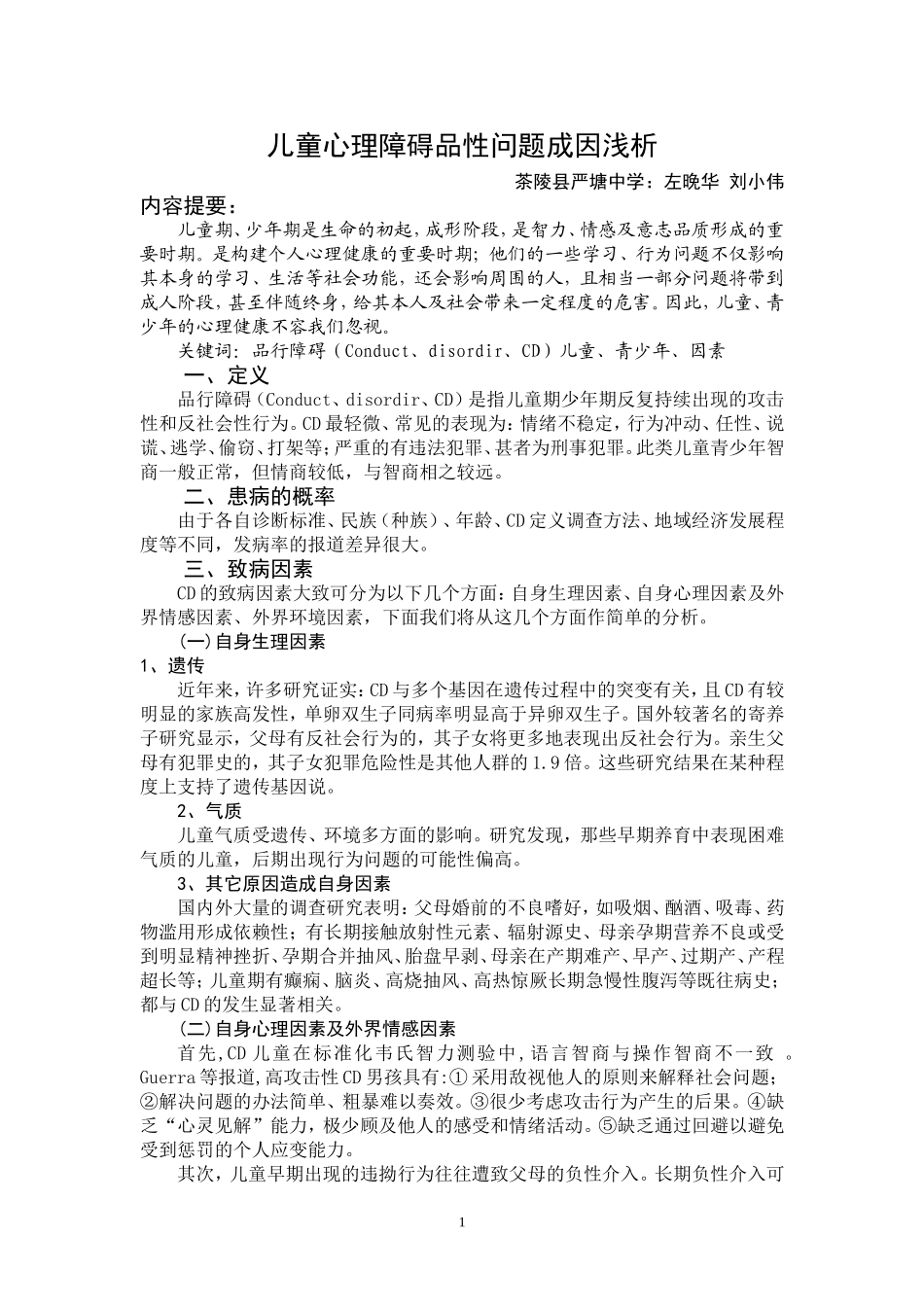 儿童心理障碍品性问题成因浅析

茶陵县严塘中学：左晚华 刘小伟

内容提要：

儿童期、少年期是生命的初起，成形阶段，是智力、情感及意志品质形成的重要时期。是构建个人心理健康的重要时期；他们的一些学习、行为问题不仅影响其本身的学习、生活等社会功能，还会影响周围的人，且相当一部分问题将带到成人阶段，甚至伴随终身，给其本人及社会带来一定程度的危害。因此，儿童、青少年的心理健康不容我们忽视。

关键词：品行障碍（Conduct、disordir、CD）儿童、青少年、因素

一、定义

品行障碍（Conduct、disordir、CD）是指儿童期少年期反复持续出现的攻击性和反社会性行为。CD最轻微、常见的表现为：情绪不稳定，行为冲动、任性、说谎、逃学、偷窃、打架等；严重的有违法犯罪、甚者为刑事犯罪。此类儿童青少年智商一般正常，但情商较低，与智商相之较远。

二、患病的概率

由于各自诊断标准、民族（种族）、年龄、CD定义调查方法、地域经济发展程度等不同，发病率的报道差异很大。

三、致病因素

CD的致病因素大致可分为以下几个方面：自身生理因素、自身心理因素及外界情感因素、外界环境因素，下面我们将从这几个方面作简单的分析。

(一)自身生理因素

1、遗传

近年来，许多研究证实：CD与多个基因在遗传过程中的突变有关，且CD有较明显的家族高发性，单卵双生子同病率明显高于异卵双生子。国外较著名的寄养子研究显示，父母有反社会行为的，其子女将更多地表现出反社会行为。亲生父母有犯罪史的，其子女犯罪危险性是其他人群的1.9倍。这些研究结果在某种程度上支持了遗传基因说。

2、气质

儿童气质受遗传、环境多方面的影响。研究发现，那些早期养育中表现困难气质的儿童，后期出现行为问题的可能性偏高。

3、其它原因造成自身因素

国内外大量的调查研究表明：父母婚前的不良嗜好，如吸烟、酗酒、吸毒、药物滥用形成依赖性；有长期接触放射性元素、辐射源史、母亲孕期营养不良或受到明显精神挫折、孕期合并抽风、胎盘早剥、母亲在产期难产、早产、过期产、产程超长等；儿童期有癫痫、脑炎、高烧抽风、高热惊厥长期急慢性腹泻等既往病史；都与CD的发生显著相关。

(二)自身心理因素及外界情感因素

首先，CD儿童在标准化韦氏智力测验中，语言智商与操作智商不一致 。Guerra等报道，高攻击性CD男孩具有：①采用敌视他人的原则来解释社会问题；②解决问题的办法简单、粗暴难以奏效。③很少考虑攻击行为产生的后果。④缺乏“心灵见解”能力，极少顾及他人的感受和情绪活动。⑤缺乏通过回避以避免受到惩罚的个人应变能力。

其次，儿童早期出现的违拗行为往往遭致父母的负性介入。长期负性介入可

1